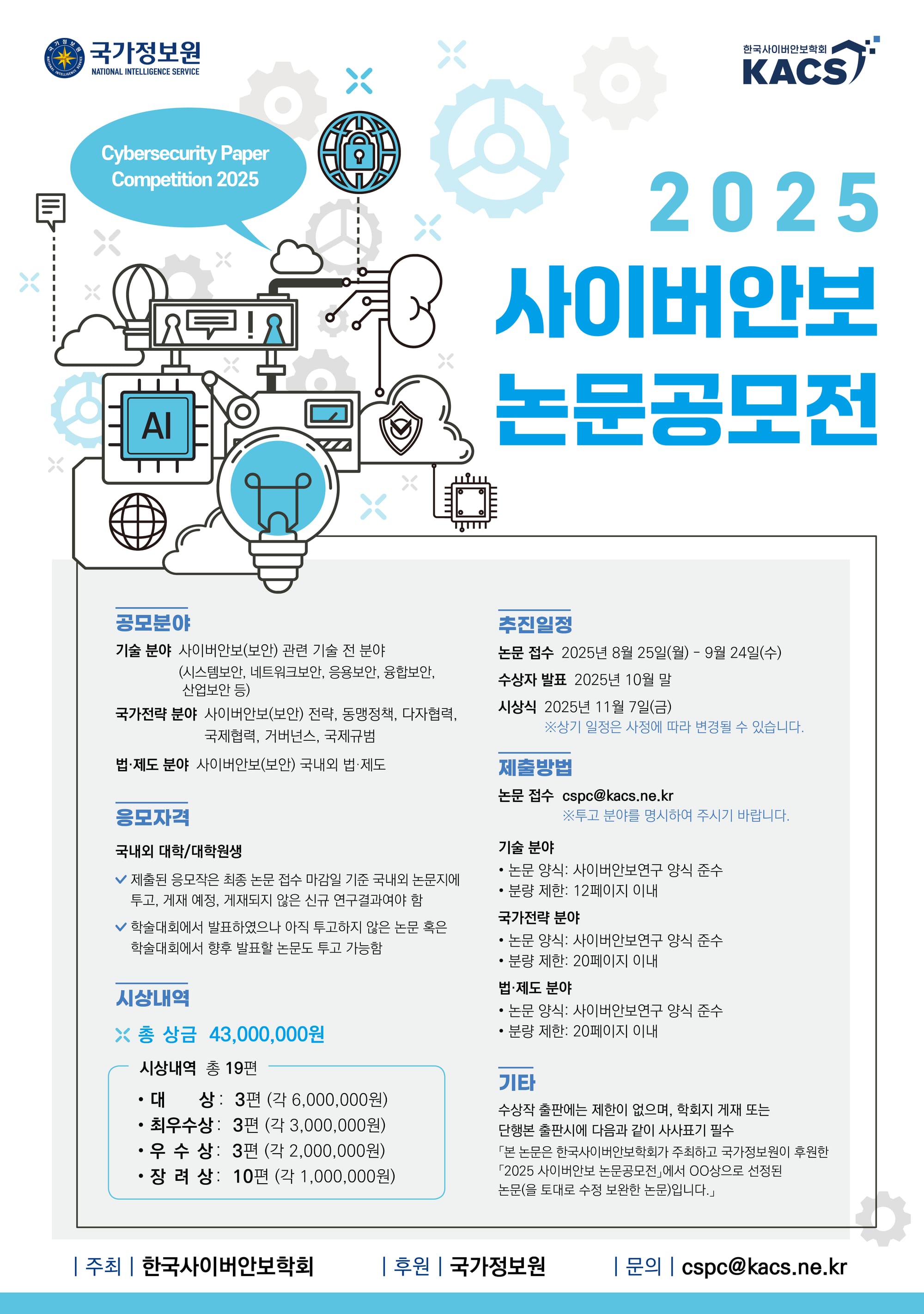 국가정보원
NATIONAL INTELLIGENCE SERVICE

한국사이버안보학회
KACS

Cybersecurity Paper Competition 2025

AI

2025
사이버안보
논문공모전

공모분야
기술 분야 사이버안보(보안) 관련 기술 전 분야 (시스템보안, 네트워크보안, 응용보안, 융합보안, 산업보안 등)
국가전략 분야 사이버안보(보안) 전략, 동맹정책, 다자협력, 국제협력, 거버넌스, 국제규범
법·제도 분야 사이버안보(보안) 국내외 법·제도

응모자격
국내외 대학/대학원생
제출된 응모작은 최종 논문 접수 마감일 기준 국내외 논문지에 투고, 게재 예정, 게재되지 않은 신규 연구결과여야 함
학술대회에서 발표하였으나 아직 투고하지 않은 논문 혹은 학술대회에서 향후 발표할 논문도 투고 가능함

시상내역
총 상금 43,000,000원
시상내역 총 19편
• 대 상: 3편 (각 6,000,000원)
• 최우수상: 3편 (각 3,000,000원)
• 우 수 상: 3편 (각 2,000,000원)
• 장 려 상: 10편 (각 1,000,000원)

추진일정
논문 접수 2025년 8월 25일(월) - 9월 24일(수)
수상자 발표 2025년 10월 말
시상식 2025년 11월 7일(금)
※상기 일정은 사정에 따라 변경될 수 있습니다.

제출방법
논문 접수 cspc@kacs.ne.kr
※투고 분야를 명시하여 주시기 바랍니다.

기술 분야
• 논문 양식: 사이버안보연구 양식 준수
• 분량 제한: 12페이지 이내
국가전략 분야
• 논문 양식: 사이버안보연구 양식 준수
• 분량 제한: 20페이지 이내
법·제도 분야
• 논문 양식: 사이버안보연구 양식 준수
• 분량 제한: 20페이지 이내

기타
수상작 출판에는 제한이 없으며, 학회지 게재 또는 단행본 출판시에 다음과 같이 사사표기 필수
「본 논문은 한국사이버안보학회가 주최하고 국가정보원이 후원한 「2025 사이버안보 논문공모전」에서 OO상으로 선정된 논문(을 토대로 수정 보완한 논문)입니다.」

| 주최 | 한국사이버안보학회 | 후원 | 국가정보원 | 문의 | cspc@kacs.ne.kr